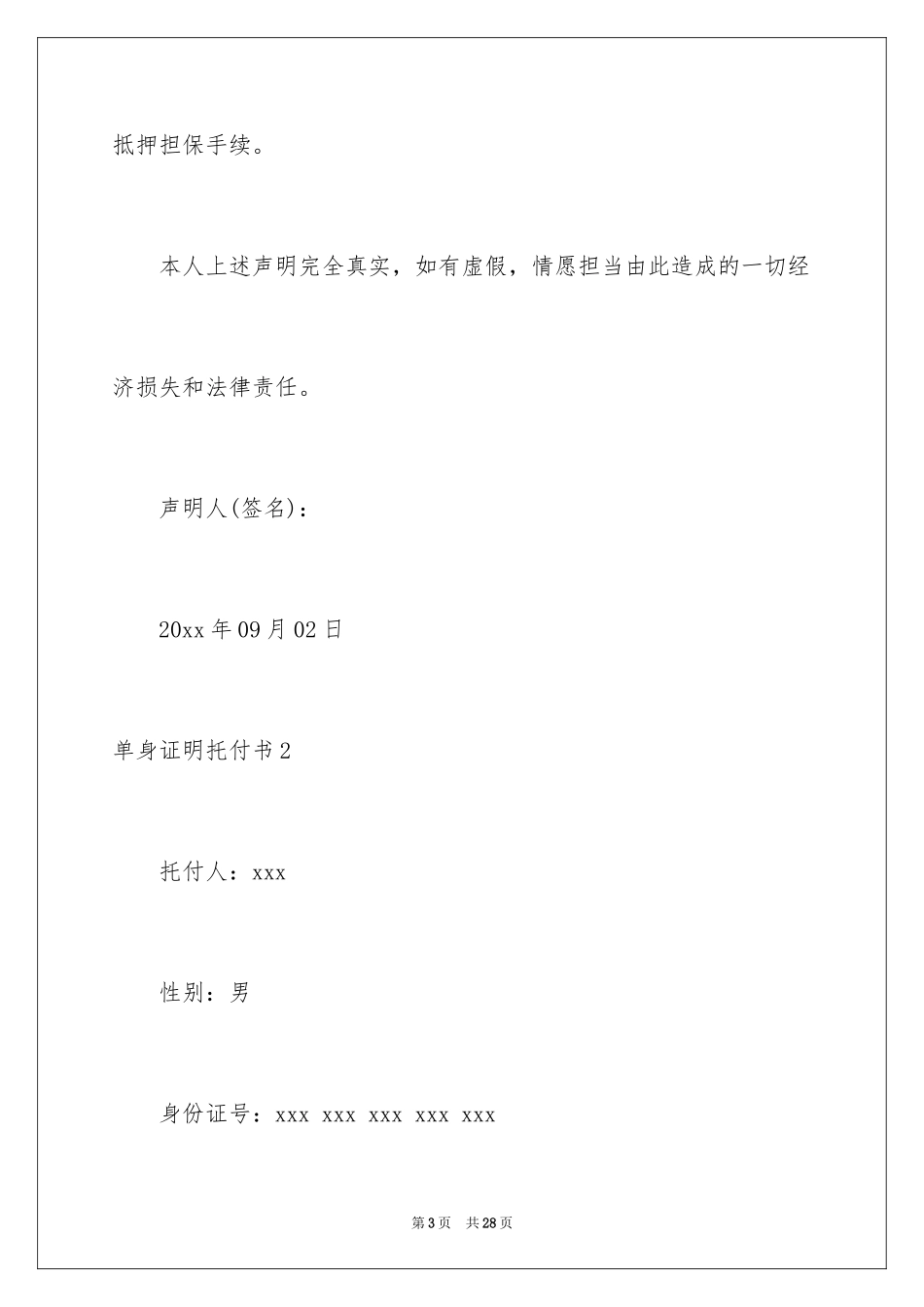 抵押担保手续。

本人上述声明完全真实，如有虚假，情愿担当由此造成的一切经济损失和法律责任。

声明人(签名)：

20xx 年 09 月 02 日

单身证明托付书 2

托付人：xxx

性别：男

身份证号：xxx xxx xxx xxx xxx

第 3 页 共 28 页